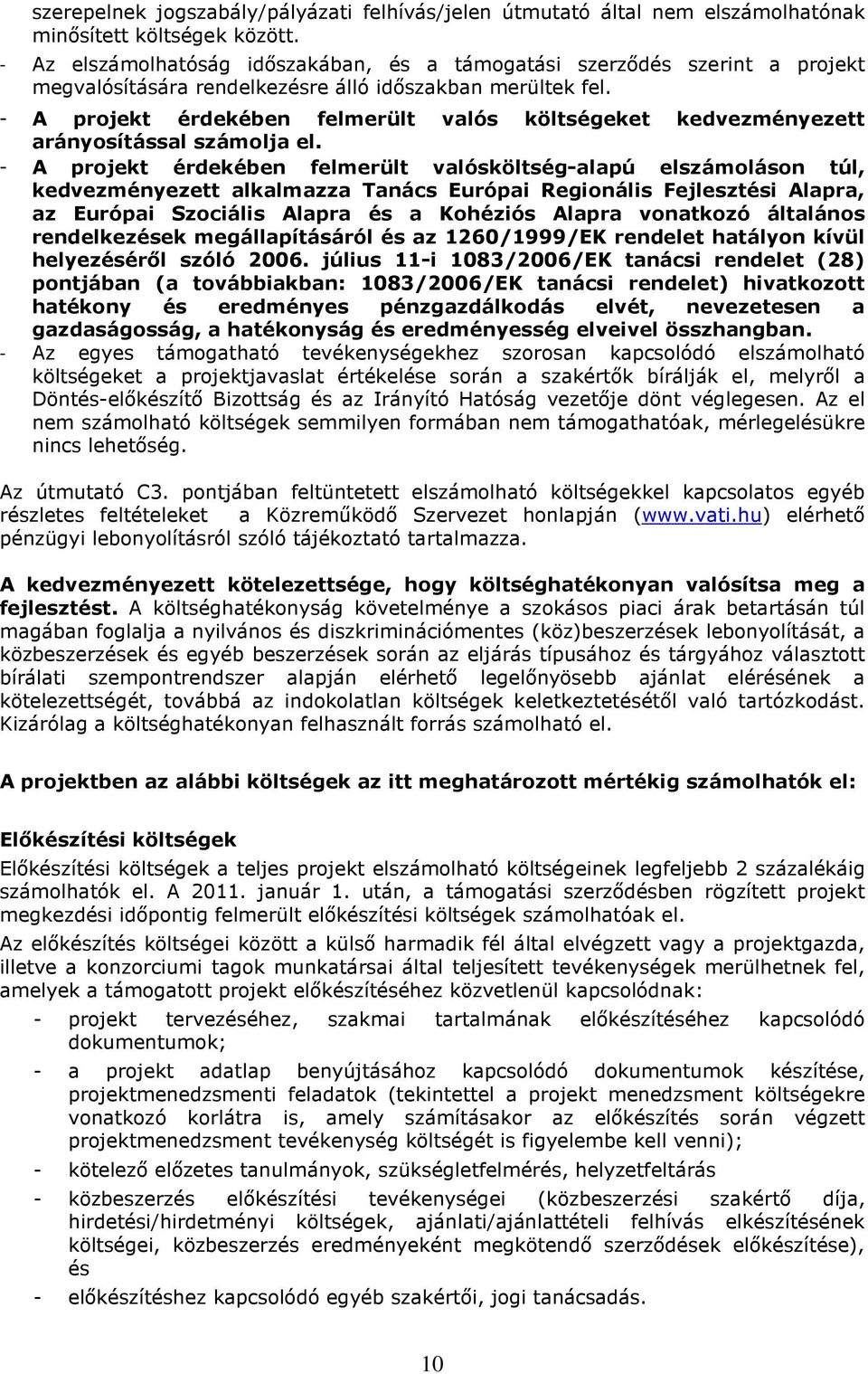 szerepelnek jogszabály/pályázati felhívás/jelen útmutató által nem elszámolhatónak minősített költségek között.
- Az elszámolhatóság időszakában, és a támogatási szerződés szerint a projekt megvalósítására rendelkezésre álló időszakban merültek fel.
- A projekt érdekében felmerült valós költségeket kedvezményezett arányosítással számolja el.
- A projekt érdekében felmerült valósköltség-alapú elszámoláson túl, kedvezményezett alkalmazza Tanács Európai Regionális Fejlesztési Alapra, az Európai Szociális Alapra és a Kohéziós Alapra vonatkozó általános rendelkezések megállapításáról és az 1260/1999/EK rendelet hatályon kívül helyezéséről szóló 2006. július 11-i 1083/2006/EK tanácsi rendelet (28) pontjában (a továbbiakban: 1083/2006/EK tanácsi rendelet) hivatkozott hatékony és eredményes pénzgazdálkodás elvét, nevezetesen a gazdaságosság, a hatékonyság és eredményesség elveivel összhangban.
- Az egyes támogatható tevékenységekhez szorosan kapcsolódó elszámolható költségeket a projektjavaslat értékelése során a szakértők bírálják el, melyről a Döntés-előkészítő Bizottság és az Irányító Hatóság vezetője dönt véglegesen. Az el nem számolható költségek semmilyen formában nem támogathatóak, mérlegelésükre nincs lehetőség.

Az útmutató C3. pontjában feltüntetett elszámolható költségekkel kapcsolatos egyéb részletes feltételeket a Közreműködő Szervezet honlapján (www.vati.hu) elérhető pénzügyi lebonyolításról szóló tájékoztató tartalmazza.

A kedvezményezett kötelezettsége, hogy költséghatékonyan valósítsa meg a fejlesztést. A költséghatékonyság követelménye a szokásos piaci árak betartásán túl magában foglalja a nyilvános és diszkriminációmentes (köz)beszerzések lebonyolítását, a közbeszerzések és egyéb beszerzések során az eljárás típusához és tárgyához választott bírálati szempontrendszer alapján elérhető legelőnyösebb ajánlat elérésének a kötelezettségét, továbbá az indokolatlan költségek keletkeztetésétől való tartózkodást. Kizárólag a költséghatékonyan felhasznált forrás számolható el.

A projektben az alábbi költségek az itt meghatározott mértékig számolhatók el:

Előkészítési költségek
Előkészítési költségek a teljes projekt elszámolható költségeinek legfeljebb 2 százalékáig számolhatók el. A 2011. január 1. után, a támogatási szerződésben rögzített projekt megkezdési időpontig felmerült előkészítési költségek számolhatóak el.
Az előkészítés költségei között a külső harmadik fél által elvégzett vagy a projektgazda, illetve a konzorciumi tagok munkatársai által teljesített tevékenységek merülhetnek fel, amelyek a támogatott projekt előkészítéséhez közvetlenül kapcsolódnak:
- projekt tervezéséhez, szakmai tartalmának előkészítéséhez kapcsolódó dokumentumok;
- a projekt adatlap benyújtásához kapcsolódó dokumentumok készítése, projektmenedzsmenti feladatok (tekintettel a projekt menedzsment költségekre vonatkozó korlátra is, amely számításakor az előkészítés során végzett projektmenedzsment tevékenység költségét is figyelembe kell venni);
- kötelező előzetes tanulmányok, szükségletfelmérés, helyzetfeltárás
- közbeszerzés előkészítési tevékenységei (közbeszerzési szakértő díja, hirdetési/hirdetményi költségek, ajánlati/ajánlattételi felhívás elkészítésének költségei, közbeszerzés eredményeként megkötendő szerződések előkészítése), és
- előkészítéshez kapcsolódó egyéb szakértői, jogi tanácsadás.

10